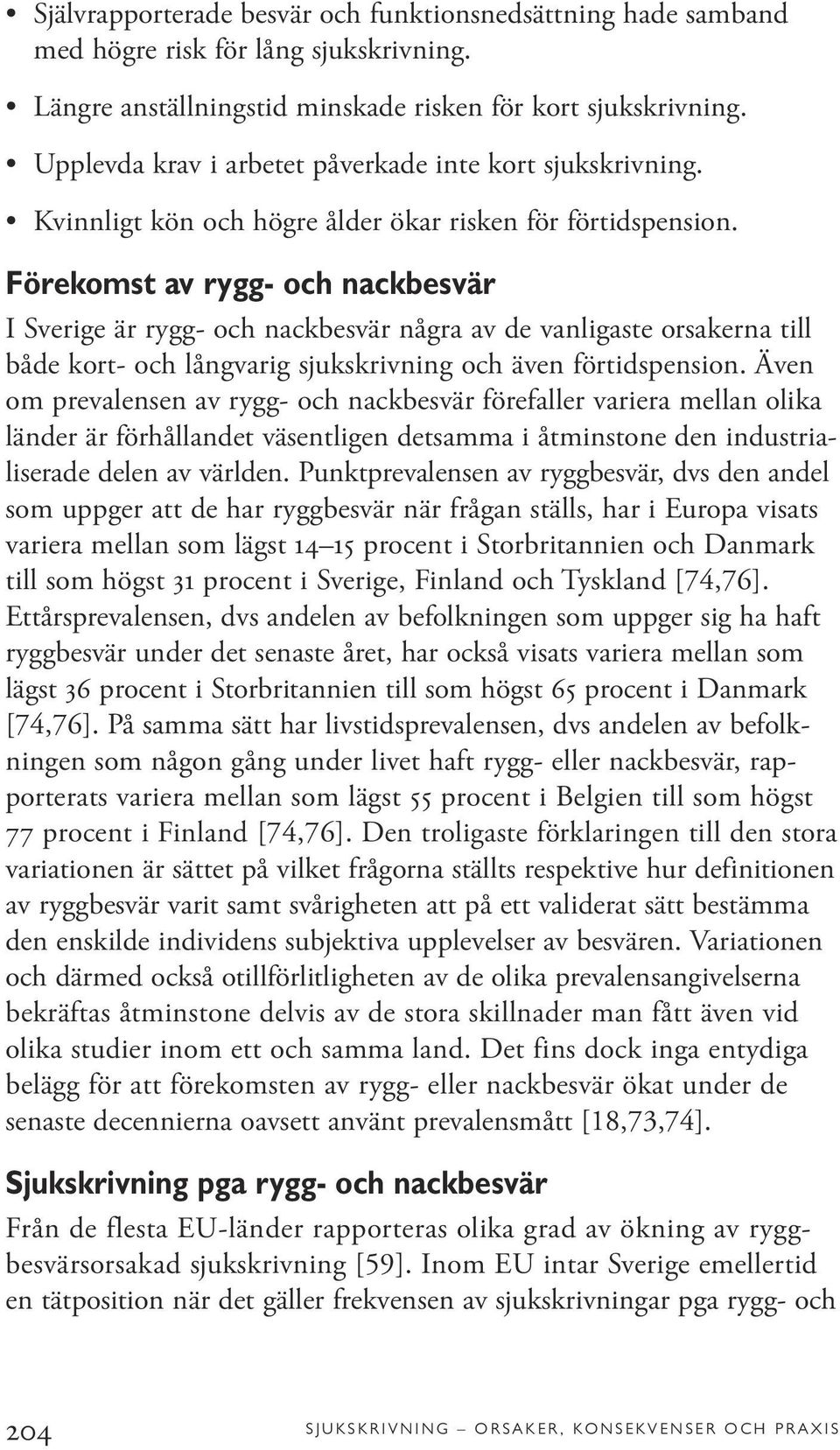 • Självrapporterade besvär och funktionsnedsättning hade samband med högre risk för lång sjukskrivning.

• Längre anställningstid minskade risken för kort sjukskrivning.

• Upplevda krav i arbetet påverkade inte kort sjukskrivning.

• Kvinnligt kön och högre ålder ökar risken för förtidspension.

Förekomst av rygg- och nackbesvär

I Sverige är rygg- och nackbesvär några av de vanligaste orsakerna till både kort- och långvarig sjukskrivning och även förtidspension. Även om prevalensen av rygg- och nackbesvär förefaller variera mellan olika länder är förhållandet väsentligen detsamma i åtminstone den industrialiserade delen av världen. Punktprevalensen av ryggbesvär, dvs den andel som uppger att de har ryggbesvär när frågan ställs, har i Europa visats variera mellan som lägst 14–15 procent i Storbritannien och Danmark till som högst 31 procent i Sverige, Finland och Tyskland [74,76]. Ettårsprevalensen, dvs andelen av befolkningen som uppger sig ha haft ryggbesvär under det senaste året, har också visats variera mellan som lägst 36 procent i Storbritannien till som högst 65 procent i Danmark [74,76]. På samma sätt har livstidsprevalensen, dvs andelen av befolkningen som någon gång under livet haft rygg- eller nackbesvär, rapporterats variera mellan som lägst 55 procent i Belgien till som högst 77 procent i Finland [74,76]. Den troligaste förklaringen till den stora variationen är sättet på vilket frågorna ställts respektive hur definitionen av ryggbesvär varit samt svårigheten att på ett validerat sätt bestämma den enskilde individens subjektiva upplevelser av besvären. Variationen och därmed också otillförlitligheten av de olika prevalensangivelserna bekräftas åtminstone delvis av de stora skillnader man fått även vid olika studier inom ett och samma land. Det fins dock inga entydiga belägg för att förekomsten av rygg- eller nackbesvär ökat under de senaste decennierna oavsett använt prevalensmått [18,73,74].

Sjukskrivning pga rygg- och nackbesvär

Från de flesta EU-länder rapporteras olika grad av ökning av ryggbesvärsorsakad sjukskrivning [59]. Inom EU intar Sverige emellertid en tätposition när det gäller frekvensen av sjukskrivningar pga rygg- och

204 SJUKSKRIVNING – ORSAKER, KONSEKVENSER OCH PRAXIS